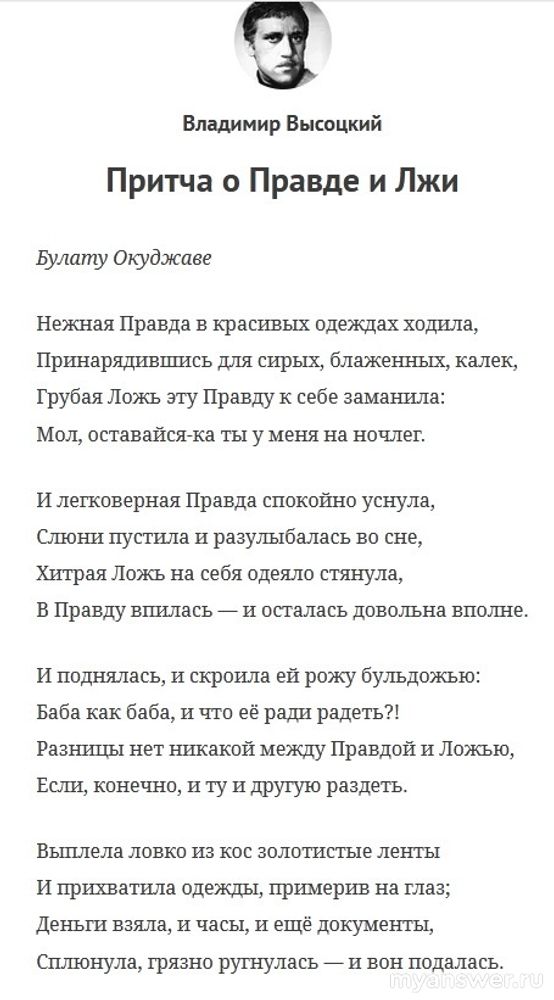 Владимир Высоцкий

Притча о Правде и Лжи

Булату Окуджаве

Нежная Правда в красивых одеждах ходила,
Принарядившись для сирых, блаженных, калек,
Грубая Ложь эту Правду к себе заманила:
Мол, оставайся-ка ты у меня на ночлег.

И легковерная Правда спокойно уснула,
Слюни пустила и разулыбалась во сне,
Хитрая Ложь на себя одеяло стянула,
В Правду впилась — и осталась довольна вполне.

И поднялась, и скроила ей рожу бульдожью:
Баба как баба, и что её ради радеть?!
Разницы нет никакой между Правдой и Ложью,
Если, конечно, и ту и другую раздеть.

Выплела ловко из кос золотистые ленты
И прихватила одежды, примерив на глаз;
Деньги взяла, и часы, и ещё документы,
Сплюнула, грязно ругнулась — и вон подалась.

myanswer.ru